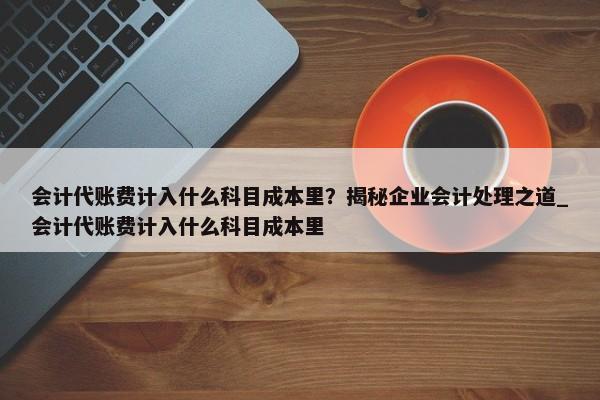 会计代账费计入什么科目成本里？揭秘企业会计处理之道_会计代账费计入什么科目成本里